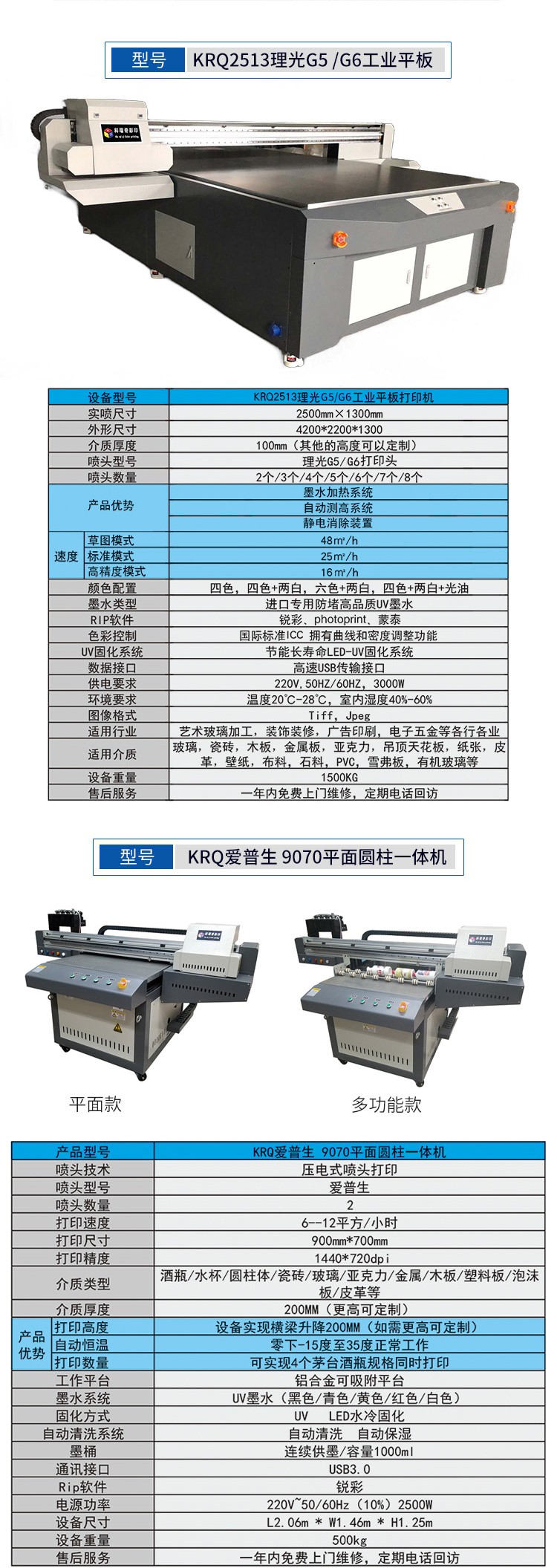 型号 KRQ2513理光G5 /G6工业平板

| 设备型号 | | KRQ2513理光G5/G6工业平板打印机 |
|---|---|---|
| 实喷尺寸 | | 2500mm×1300mm |
| 外形尺寸 | | 4200*2200*1300 |
| 介质厚度 | | 100mm（其他的高度可以定制） |
| 喷头型号 | | 理光G5/G6打印头 |
| 喷头数量 | | 2个/3个/4个/5个/6个/7个/8个 |
| 产品优势 | | 墨水加热系统 |
| | | 自动测高系统 |
| | | 静电消除装置 |
| 速度 | 草图模式 | 48m²/h |
| | 标准模式 | 25m²/h |
| | 高精度模式 | 16m²/h |
| 颜色配置 | | 四色，四色+两白，六色+两白，四色+两白+光油 |
| 墨水类型 | | 进口专用防堵高品质UV墨水 |
| RIP软件 | | 锐彩、photoprint、蒙泰 |
| 色彩控制 | | 国际标准ICC 拥有曲线和密度调整功能 |
| UV固化系统 | | 节能长寿命LED-UV固化系统 |
| 数据接口 | | 高速USB传输接口 |
| 供电要求 | | 220V，50HZ/60HZ，3000W |
| 环境要求 | | 温度20℃-28℃，室内湿度40%-60% |
| 图像格式 | | Tiff，Jpeg |
| 适用行业 | | 艺术玻璃加工，装饰装修，广告印刷，电子五金等各行各业 |
| 适用介质 | | 玻璃，瓷砖，木板，金属板，亚克力，吊顶天花板，纸张，皮革，壁纸，布料，石料，PVC，雪弗板，有机玻璃等 |
| 设备重量 | | 1500KG |
| 售后服务 | | 一年内免费上门维修，定期电话回访 |

型号 KRQ爱普生 9070平面圆柱一体机

平面款

多功能款

| 产品型号 | | KRQ爱普生 9070平面圆柱一体机 |
|---|---|---|
| 喷头技术 | | 压电式喷头打印 |
| 喷头型号 | | 爱普生 |
| 喷头数量 | | 2 |
| 打印速度 | | 6--12平方/小时 |
| 打印尺寸 | | 900mm*700mm |
| 打印精度 | | 1440*720dpi |
| 介质类型 | | 酒瓶/水杯/圆柱体/瓷砖/玻璃/亚克力/金属/木板/塑料板/泡沫板/皮革等 |
| 介质厚度 | | 200MM（更高可定制） |
| 产品优势 | 打印高度 | 设备实现横梁升降200MM（如需更高可定制） |
| | 自动恒温 | 零下-15度至35度正常工作 |
| | 打印数量 | 可实现4个茅台酒瓶规格同时打印 |
| 工作平台 | | 铝合金可吸附平台 |
| 墨水系统 | | UV墨水（黑色/青色/黄色/红色/白色） |
| 固化方式 | | UV LED水冷固化 |
| 自动清洗系统 | | 自动清洗 自动保湿 |
| 墨桶 | | 连续供墨/容量1000ml |
| 通讯接口 | | USB3.0 |
| Rip软件 | | 锐彩 |
| 电源功率 | | 220V~50/60Hz（10%）2500W |
| 设备尺寸 | | L2.06m * W1.46m * H1.25m |
| 设备重量 | | 500kg |
| 售后服务 | | 一年内免费上门维修，定期电话回访 |